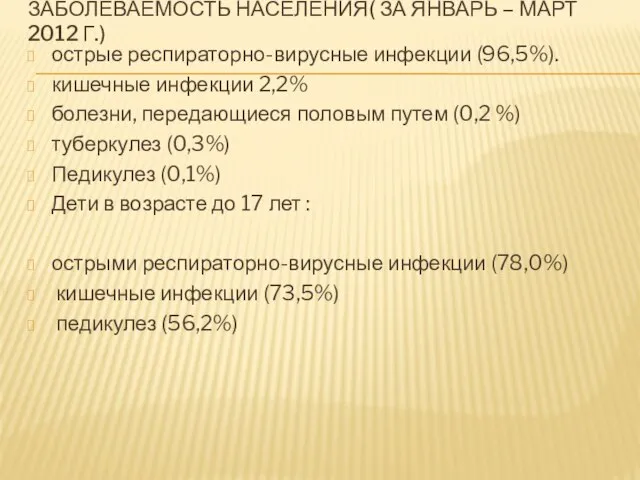 ЗАБОЛЕВАЕМОСТЬ НАСЕЛЕНИЯ( ЗА ЯНВАРЬ – МАРТ 2012 Г.)

острые респираторно-вирусные инфекции (96,5%).

кишечные инфекции 2,2%

болезни, передающиеся половым путем (0,2 %)

туберкулез (0,3%)

Педикулез (0,1%)

Дети в возрасте до 17 лет :

острыми респираторно-вирусные инфекции (78,0%)

кишечные инфекции (73,5%)

педикулез (56,2%)